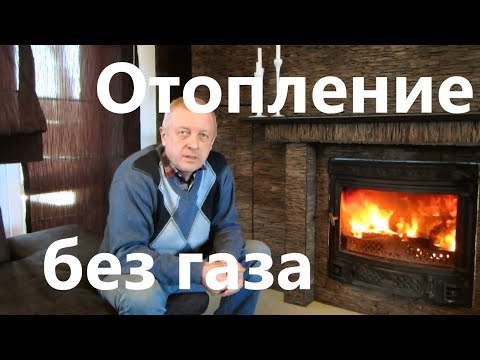 Отопление

без газа